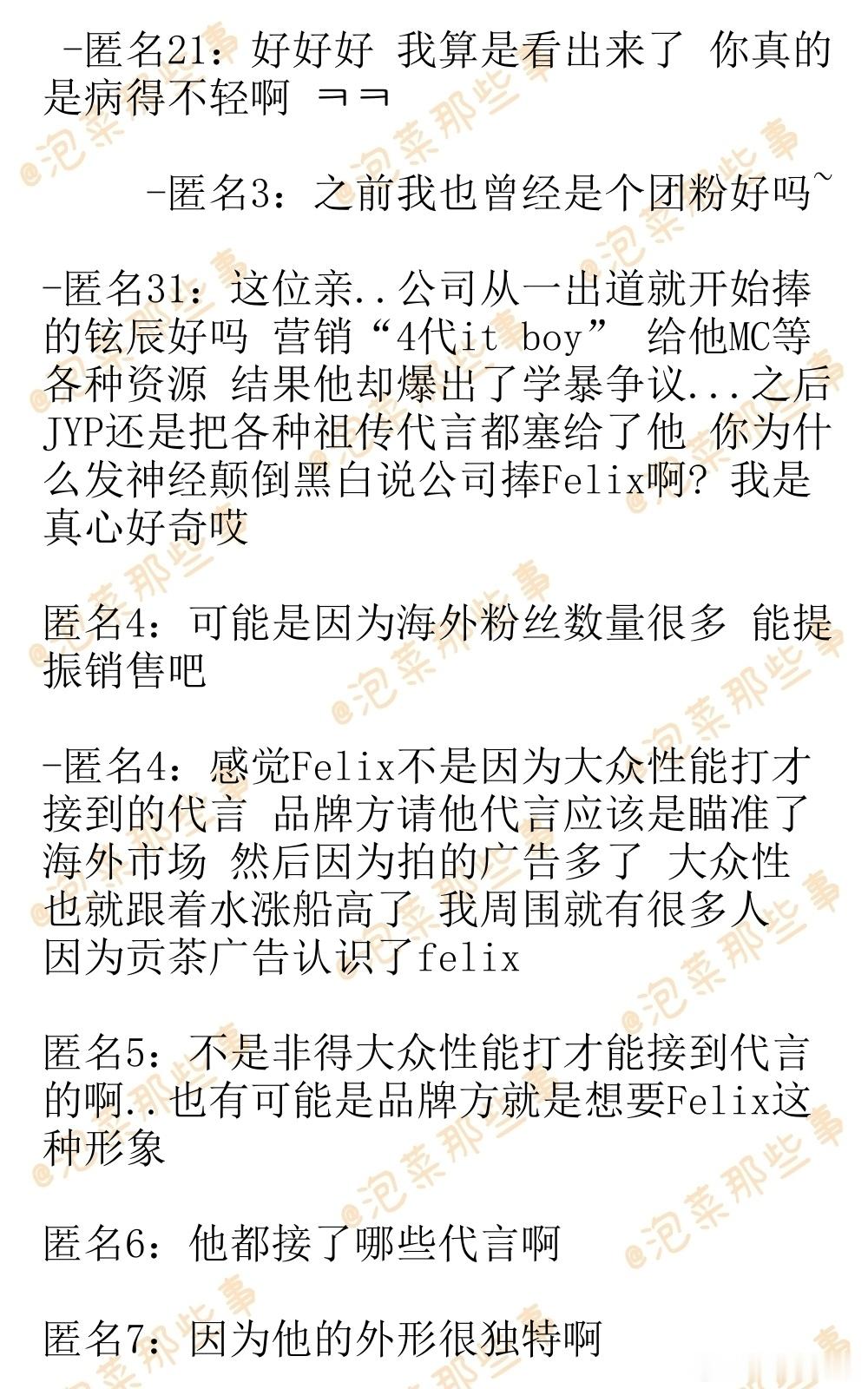 -匿名21：好好好 我算是看出来了 你真的是病得不轻啊 ㅋㅋ

-匿名3：之前我也曾经是个团粉好吗~

-匿名31：这位亲..公司从一出道就开始捧的铉辰好吗 营销“4代it boy” 给他MC等各种资源 结果他却爆出了学暴争议...之后JYP还是把各种祖传代言都塞给了他 你为什么发神经颠倒黑白说公司捧Felix啊？我是真心好奇哎

匿名4：可能是因为海外粉丝数量很多 能提振销售吧

-匿名4：感觉Felix不是因为大众性能打才接到的代言 品牌方请他代言应该是瞄准了海外市场 然后因为拍的广告多了 大众性也就跟着水涨船高了 我周围就有很多人因为贡茶广告认识了felix

匿名5：不是非得大众性能打才能接到代言的啊..也有可能是品牌方就是想要Felix这种形象

匿名6：他都接了哪些代言啊

匿名7：因为他的外形很独特啊

@泡菜那些事